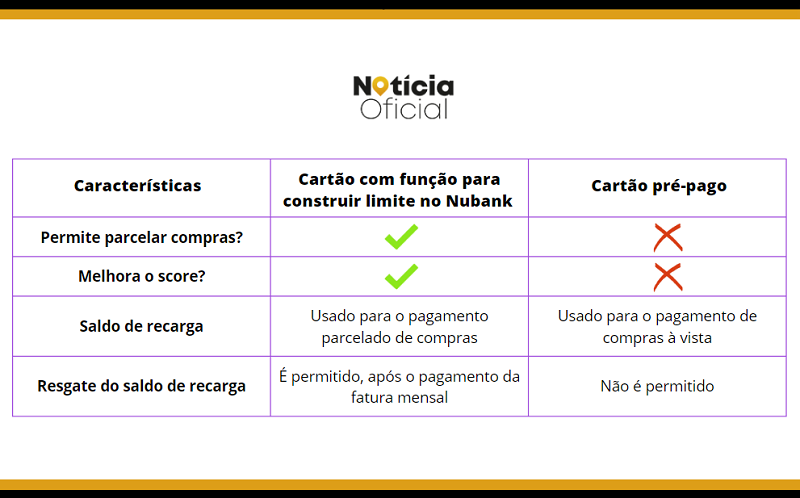 Notícia Oficial

| Características | Cartão com função para construir limite no Nubank | Cartão pré-pago |
|---|---|---|
| Permite parcelar compras? | ✓ | ✗ |
| Melhora o score? | ✓ | ✗ |
| Saldo de recarga | Usado para o pagamento parcelado de compras | Usado para o pagamento de compras à vista |
| Resgate do saldo de recarga | É permitido, após o pagamento da fatura mensal | Não é permitido |